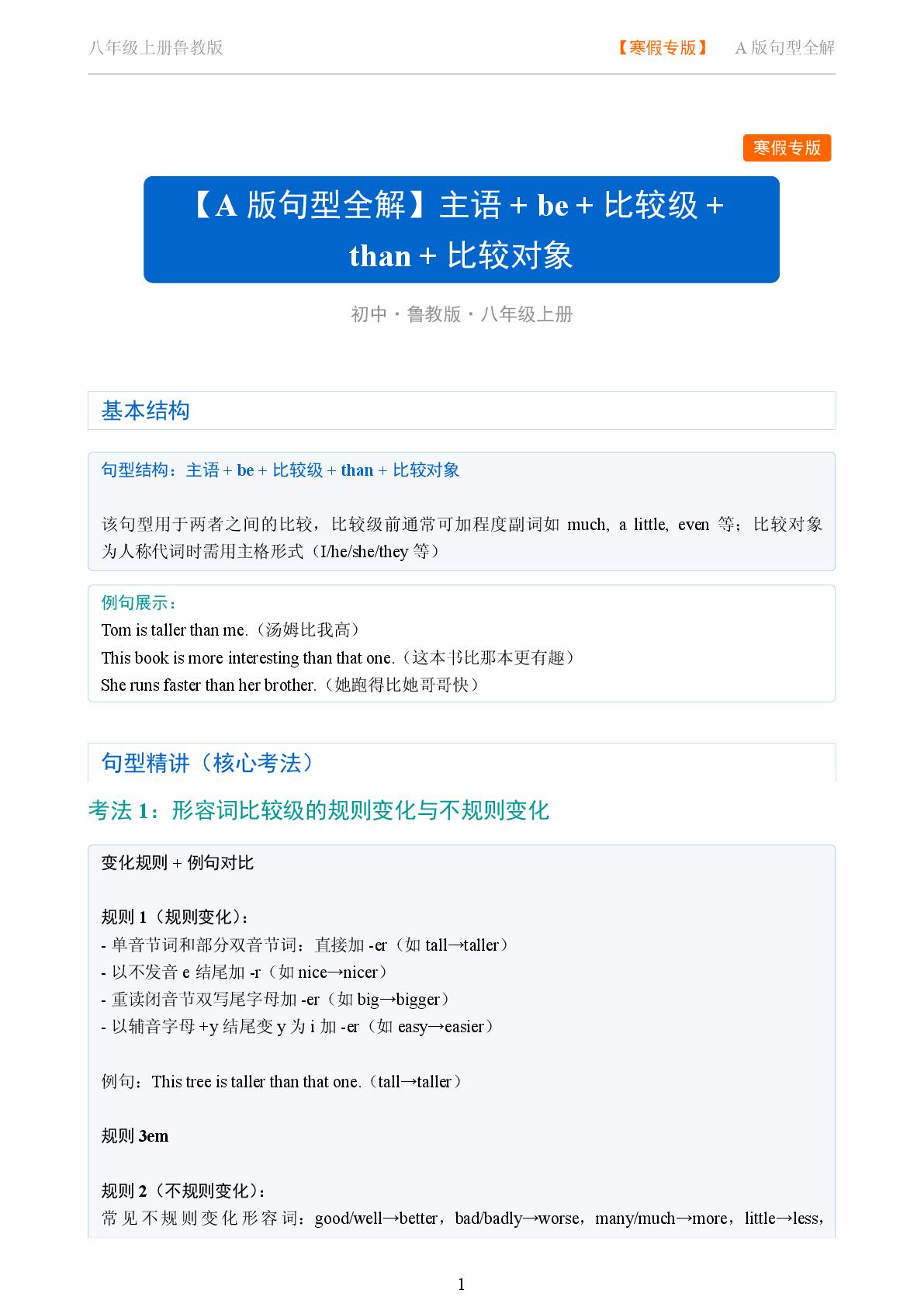 八年级上册鲁教版

【寒假专版】 A 版句型全解

寒假专版

【A 版句型全解】主语 + be + 比较级 + than + 比较对象

初中 · 鲁教版 · 八年级上册

基本结构

句型结构：主语 + be + 比较级 + than + 比较对象

该句型用于两者之间的比较，比较级前通常可加程度副词如 much, a little, even 等；比较对象为人称代词时需用主格形式（I/he/she/they 等）

例句展示：
Tom is taller than me.（汤姆比我高）
This book is more interesting than that one.（这本书比那本更有趣）
She runs faster than her brother.（她跑得比她哥哥快）

句型精讲（核心考法）

考法 1：形容词比较级的规则变化与不规则变化

变化规则 + 例句对比

规则 1（规则变化）：
- 单音节词和部分双音节词：直接加 -er（如 tall→taller）
- 以不发音 e 结尾加 -r（如 nice→nicer）
- 重读闭音节双写尾字母加 -er（如 big→bigger）
- 以辅音字母 +y 结尾变 y 为 i 加 -er（如 easy→easier）

例句：This tree is taller than that one.（tall→taller）

规则 3em

规则 2（不规则变化）：
常见不规则变化形容词：good/well→better，bad/badly→worse，many/much→more，little→less，

1